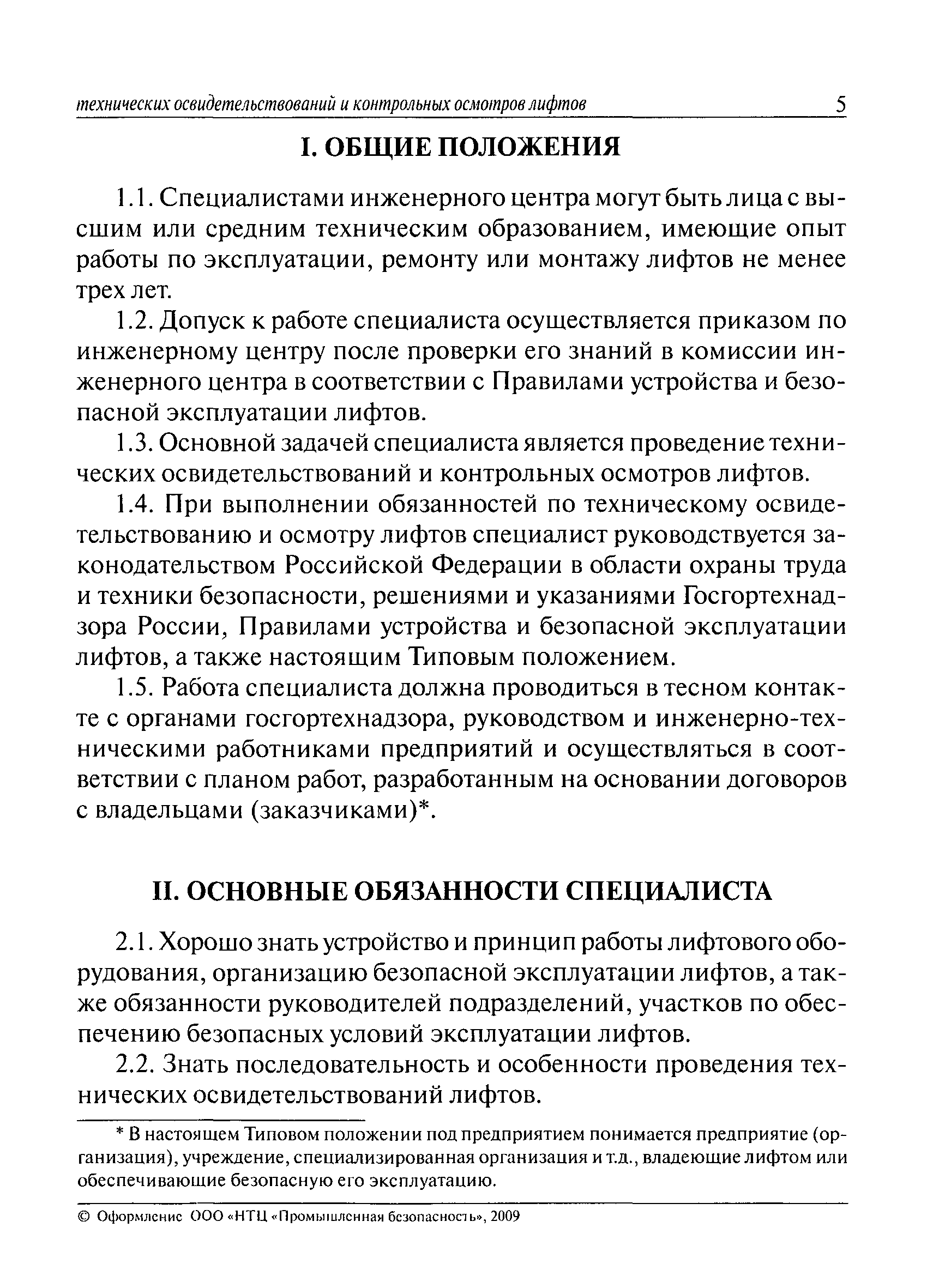 технических освидетельствований и контрольных осмотров лифтов 5

I. ОБЩИЕ ПОЛОЖЕНИЯ

1.1. Специалистами инженерного центра могут быть лица с высшим или средним техническим образованием, имеющие опыт работы по эксплуатации, ремонту или монтажу лифтов не менее трех лет.

1.2. Допуск к работе специалиста осуществляется приказом по инженерному центру после проверки его знаний в комиссии инженерного центра в соответствии с Правилами устройства и безопасной эксплуатации лифтов.

1.3. Основной задачей специалиста является проведение технических освидетельствований и контрольных осмотров лифтов.

1.4. При выполнении обязанностей по техническому освидетельствованию и осмотру лифтов специалист руководствуется законодательством Российской Федерации в области охраны труда и техники безопасности, решениями и указаниями Госгортехнадзора России, Правилами устройства и безопасной эксплуатации лифтов, а также настоящим Типовым положением.

1.5. Работа специалиста должна проводиться в тесном контакте с органами госгортехнадзора, руководством и инженерно-техническими работниками предприятий и осуществляться в соответствии с планом работ, разработанным на основании договоров с владельцами (заказчиками)*.

II. ОСНОВНЫЕ ОБЯЗАННОСТИ СПЕЦИАЛИСТА

2.1. Хорошо знать устройство и принцип работы лифтового оборудования, организацию безопасной эксплуатации лифтов, а также обязанности руководителей подразделений, участков по обеспечению безопасных условий эксплуатации лифтов.

2.2. Знать последовательность и особенности проведения технических освидетельствований лифтов.

* В настоящем Типовом положении под предприятием понимается предприятие (организация), учреждение, специализированная организация и т.д., владеющие лифтом или обеспечивающие безопасную его эксплуатацию.

© Оформление ООО «НТЦ «Промышленная безопасность», 2009